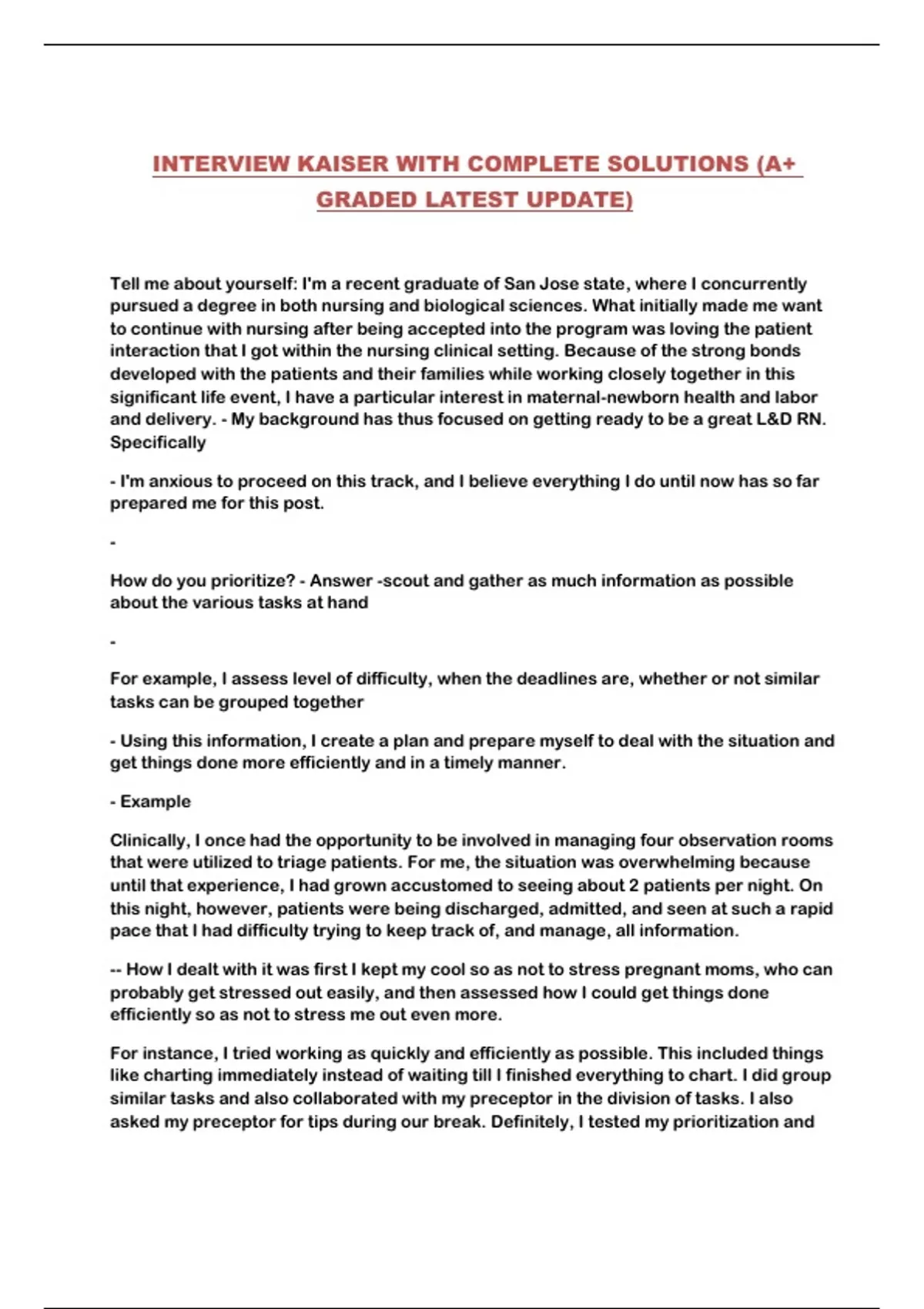 INTERVIEW KAISER WITH COMPLETE SOLUTIONS (A+ GRADED LATEST UPDATE)

Tell me about yourself: I'm a recent graduate of San Jose state, where I concurrently pursued a degree in both nursing and biological sciences. What initially made me want to continue with nursing after being accepted into the program was loving the patient interaction that I got within the nursing clinical setting. Because of the strong bonds developed with the patients and their families while working closely together in this significant life event, I have a particular interest in maternal-newborn health and labor and delivery. - My background has thus focused on getting ready to be a great L&D RN. Specifically

- I'm anxious to proceed on this track, and I believe everything I do until now has so far prepared me for this post.

-

How do you prioritize? - Answer -scout and gather as much information as possible about the various tasks at hand

-

For example, I assess level of difficulty, when the deadlines are, whether or not similar tasks can be grouped together

- Using this information, I create a plan and prepare myself to deal with the situation and get things done more efficiently and in a timely manner.

- Example

Clinically, I once had the opportunity to be involved in managing four observation rooms that were utilized to triage patients. For me, the situation was overwhelming because until that experience, I had grown accustomed to seeing about 2 patients per night. On this night, however, patients were being discharged, admitted, and seen at such a rapid pace that I had difficulty trying to keep track of, and manage, all information.

-- How I dealt with it was first I kept my cool so as not to stress pregnant moms, who can probably get stressed out easily, and then assessed how I could get things done efficiently so as not to stress me out even more.

For instance, I tried working as quickly and efficiently as possible. This included things like charting immediately instead of waiting till I finished everything to chart. I did group similar tasks and also collaborated with my preceptor in the division of tasks. I also asked my preceptor for tips during our break. Definitely, I tested my prioritization and